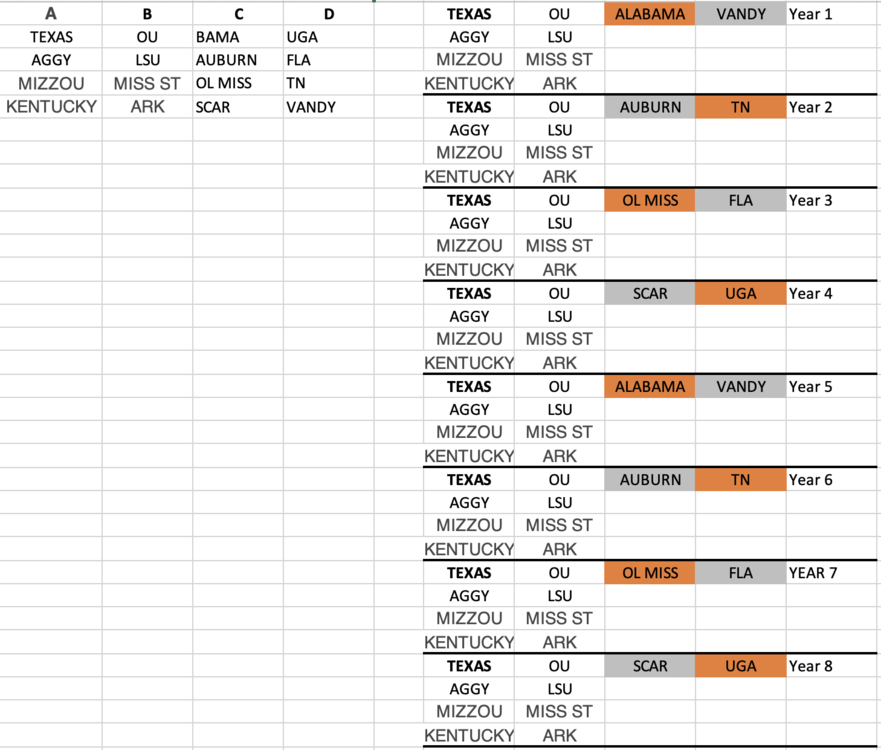 | A | B | C | D |
|---|---|---|---|
| TEXAS | OU | BAMA | UGA |
| AGGY | LSU | AUBURN | FLA |
| MIZZOU | MISS ST | OL MISS | TN |
| KENTUCKY | ARK | SCAR | VANDY |

| | | | | |
|---|---|---|---|---|
| TEXAS | OU | ALABAMA | VANDY | Year 1 |
| AGGY | LSU | | | |
| MIZZOU | MISS ST | | | |
| KENTUCKY | ARK | | | |
| TEXAS | OU | AUBURN | TN | Year 2 |
| AGGY | LSU | | | |
| MIZZOU | MISS ST | | | |
| KENTUCKY | ARK | | | |
| TEXAS | OU | OL MISS | FLA | Year 3 |
| AGGY | LSU | | | |
| MIZZOU | MISS ST | | | |
| KENTUCKY | ARK | | | |
| TEXAS | OU | SCAR | UGA | Year 4 |
| AGGY | LSU | | | |
| MIZZOU | MISS ST | | | |
| KENTUCKY | ARK | | | |
| TEXAS | OU | ALABAMA | VANDY | Year 5 |
| AGGY | LSU | | | |
| MIZZOU | MISS ST | | | |
| KENTUCKY | ARK | | | |
| TEXAS | OU | AUBURN | TN | Year 6 |
| AGGY | LSU | | | |
| MIZZOU | MISS ST | | | |
| KENTUCKY | ARK | | | |
| TEXAS | OU | OL MISS | FLA | YEAR 7 |
| AGGY | LSU | | | |
| MIZZOU | MISS ST | | | |
| KENTUCKY | ARK | | | |
| TEXAS | OU | SCAR | UGA | Year 8 |
| AGGY | LSU | | | |
| MIZZOU | MISS ST | | | |
| KENTUCKY | ARK | | | |